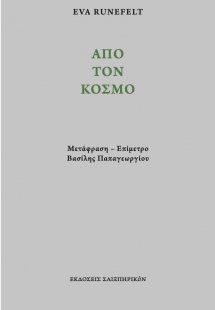 EVA RUNEFELT

ΑΠΟ
ΤΟΝ
ΚΟΣΜΟ

Μετάφραση – Επίμετρο
Βασίλης Παπαγεωργίου

ΕΚΔΟΣΕΙΣ ΣΑΙΞΠΗΡΙΚΟΝ